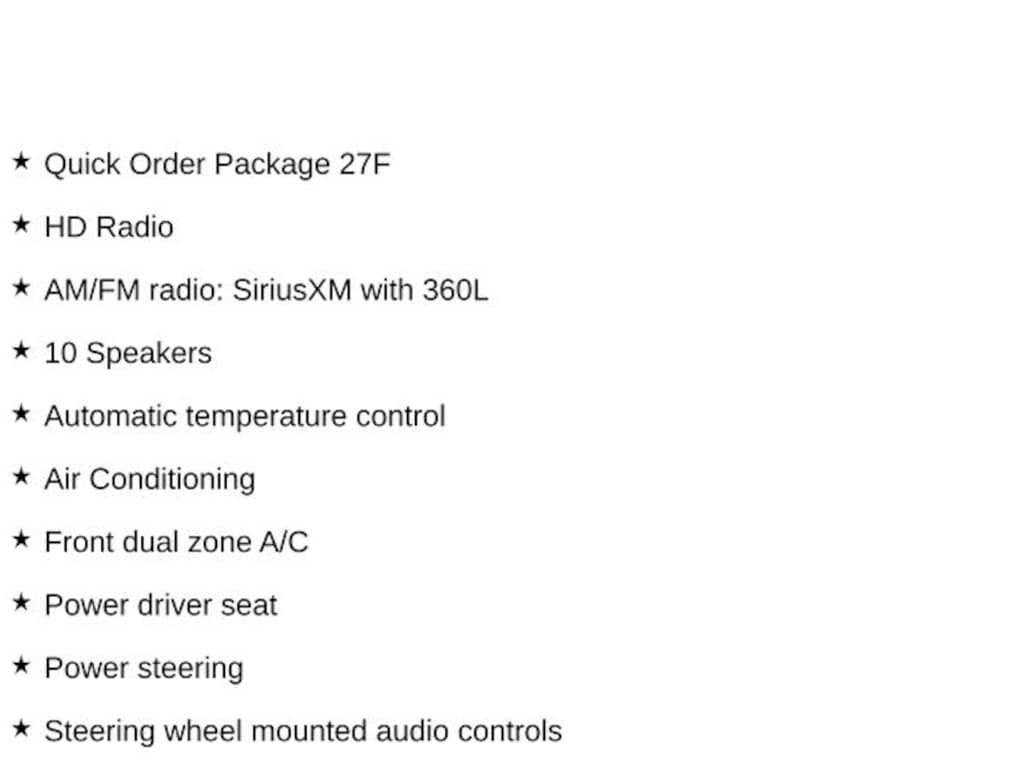 ★ Quick Order Package 27F

★ HD Radio

★ AM/FM radio: SiriusXM with 360L

★ 10 Speakers

★ Automatic temperature control

★ Air Conditioning

★ Front dual zone A/C

★ Power driver seat

★ Power steering

★ Steering wheel mounted audio controls